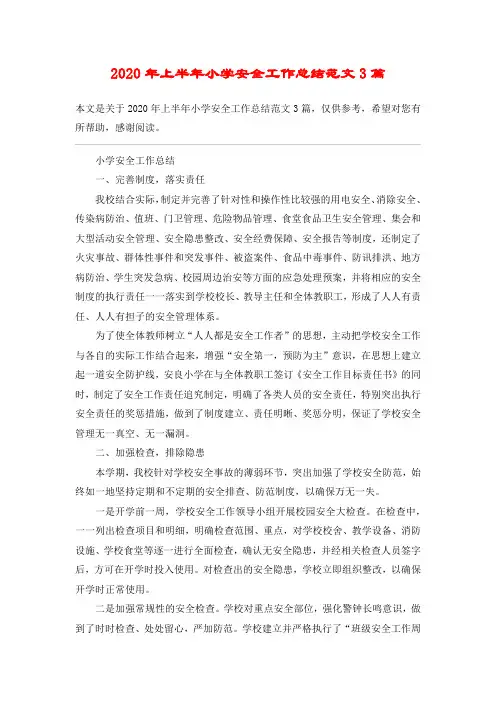 2020年上半年小学安全工作总结范文3篇

本文是关于2020年上半年小学安全工作总结范文3篇，仅供参考，希望对您有所帮助，感谢阅读。

小学安全工作总结

一、完善制度，落实责任

我校结合实际，制定并完善了针对性和操作性比较强的用电安全、消除安全、传染病防治、值班、门卫管理、危险物品管理、食堂食品卫生安全管理、集会和大型活动安全管理、安全隐患整改、安全经费保障、安全报告等制度，还制定了火灾事故、群体性事件和突发事件、被盗案件、食品中毒事件、防讯排洪、地方病防治、学生突发急病、校园周边治安等方面的应急处理预案，并将相应的安全制度的执行责任一一落实到学校校长、教导主任和全体教职工，形成了人人有责任、人人有担子的安全管理体系。

为了使全体教师树立“人人都是安全工作者”的思想，主动把学校安全工作与各自的实际工作结合起来，增强“安全第一，预防为主”意识，在思想上建立起一道安全防护线，安良小学在与全体教职工签订《安全工作目标责任书》的同时，制定了安全工作责任追究制定，明确了各类人员的安全责任，特别突出执行安全责任的奖惩措施，做到了制度建立、责任明晰、奖惩分明，保证了学校安全管理无一真空、无一漏洞。

二、加强检查，排除隐患

本学期，我校针对学校安全事故的薄弱环节，突出加强了学校安全防范，始终如一地坚持定期和不定期的安全排查、防范制度，以确保万无一失。

一是开学前一周，学校安全工作领导小组开展校园安全大检查。在检查中，一一列出检查项目和明细，明确检查范围、重点，对学校校舍、教学设备、消防设施、学校食堂等逐一进行全面检查，确认无安全隐患，并经相关检查人员签字后，方可在开学时投入使用。对检查出的安全隐患，学校立即组织整改，以确保开学时正常使用。

二是加强常规性的安全检查。学校对重点安全部位，强化警钟长鸣意识，做到了时时检查、处处留心，严加防范。学校建立并严格执行了“班级安全工作周